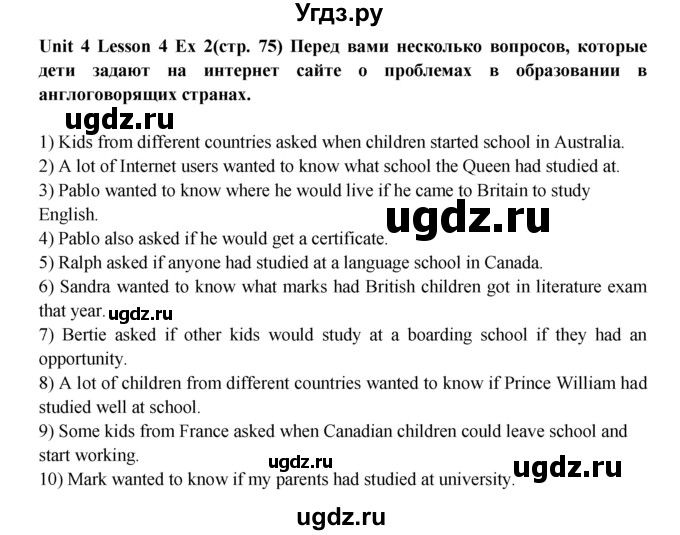 Угдз.ру

Unit 4 Lesson 4 Ex 2(стр. 75) Перед вами несколько вопросов, которые дети задают на интернет сайте о проблемах в образовании в англоговорящих странах.

ugdz.ru

1) Kids from different countries asked when children started school in Australia.
2) A lot of Internet users wanted to know what school the Queen had studied at.
3) Pablo wanted to know where he would live if he came to Britain to study English.
ugdz.ru
4) Pablo also asked if he would get a certificate.
5) Ralph asked if anyone had studied at a language school in Canada.
6) Sandra wanted to know what marks had British children got in literature exam that year. ugdz.ru
7) Bertie asked if other kids would study at a boarding school if they had an opportunity.
8) A lot of children from different countries wanted to know if Prince William had studied well at school.
9) Some kids from France asked when Canadian children could leave school and start working.
ugdz.ru ugdz.ru
10) Mark wanted to know if my parents had studied at university.

ugdz.ru